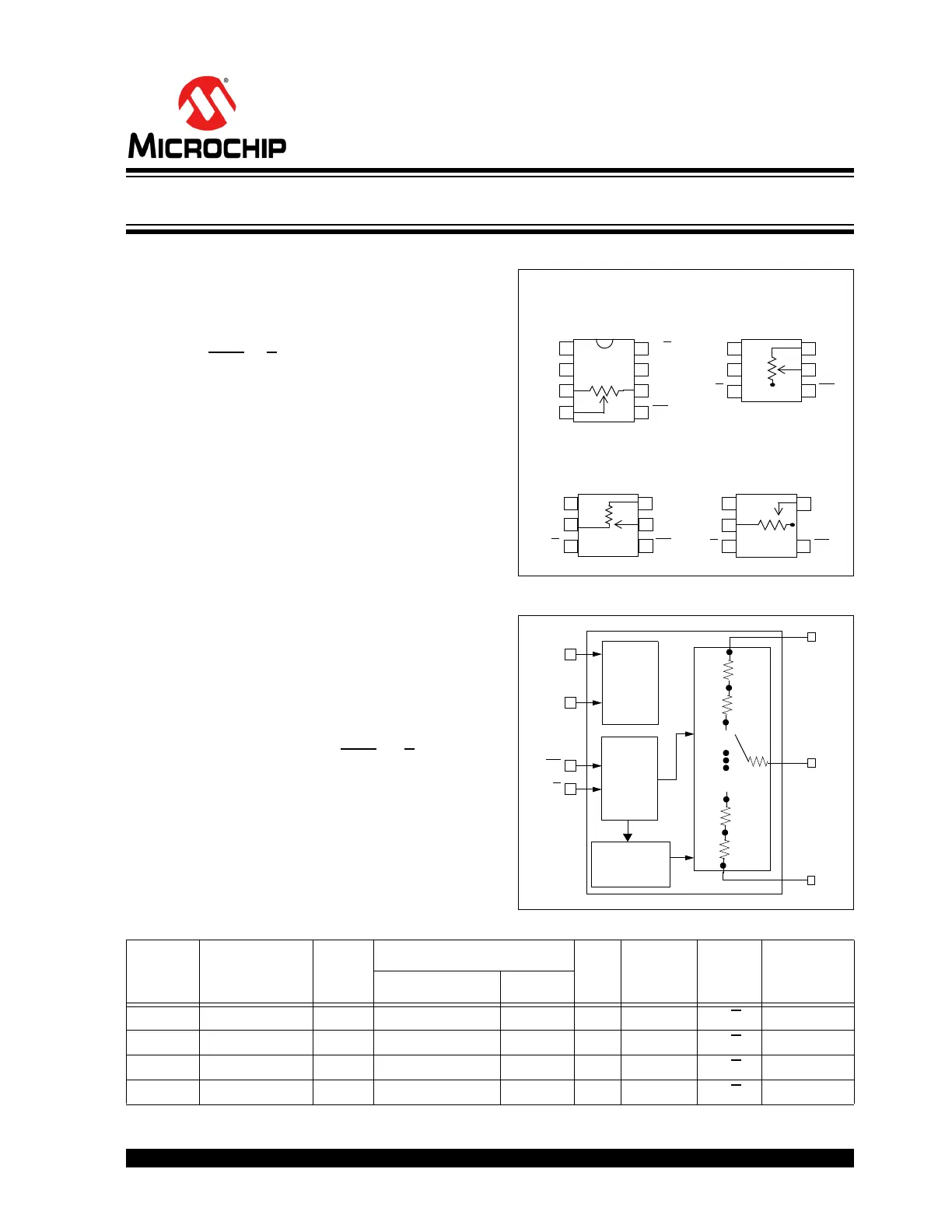 MICROCHIP